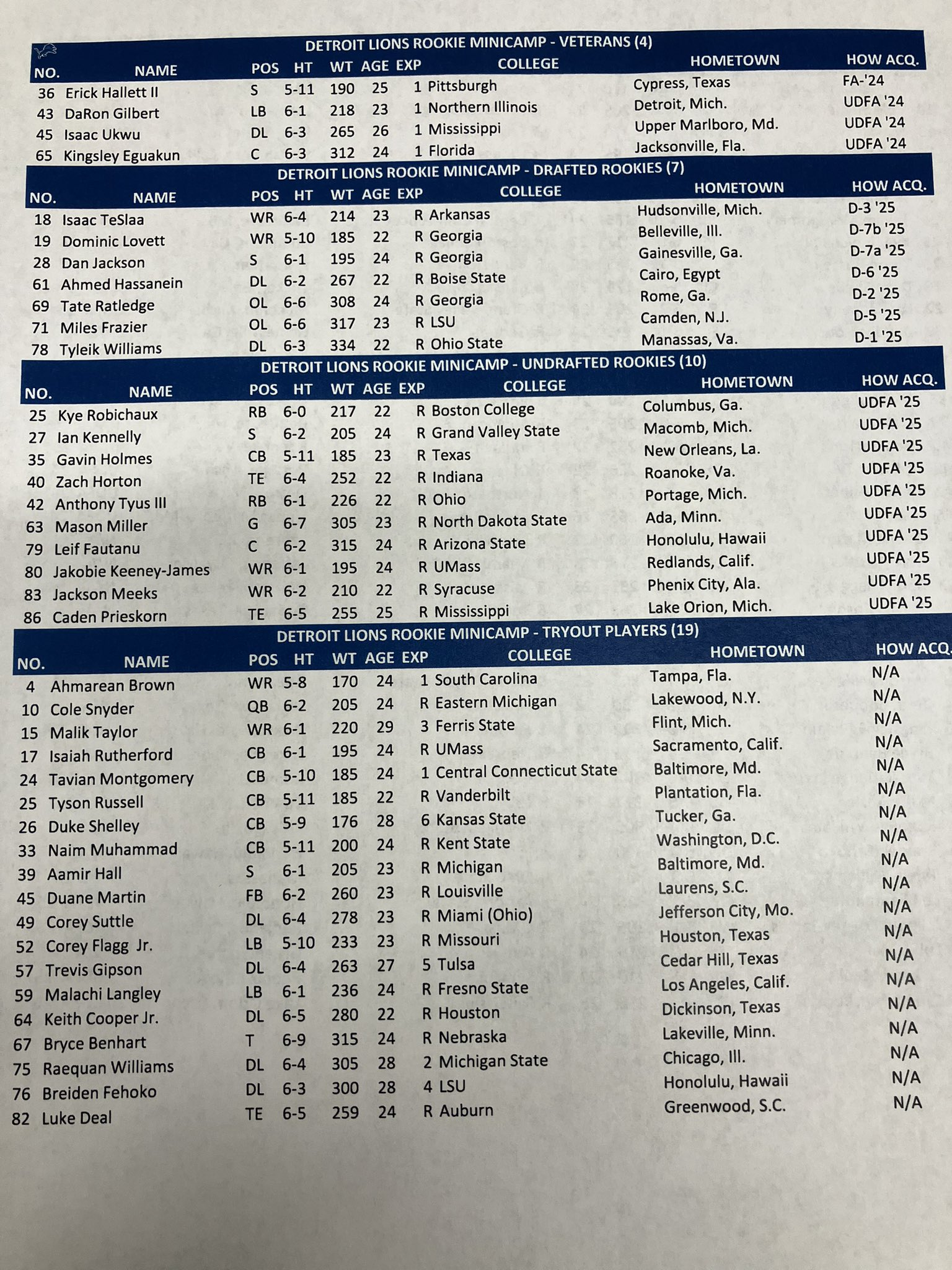 DETROIT LIONS ROOKIE MINICAMP - VETERANS (4)

| NO. | NAME | POS | HT | WT | AGE | EXP | COLLEGE | HOMETOWN | HOW ACQ. |
|---|---|---|---|---|---|---|---|---|---|
| 36 | Erick Hallett II | S | 5-11 | 190 | 25 | 1 | Pittsburgh | Cypress, Texas | FA-'24 |
| 43 | DaRon Gilbert | LB | 6-1 | 218 | 23 | 1 | Northern Illinois | Detroit, Mich. | UDFA '24 |
| 45 | Isaac Ukwu | DL | 6-3 | 265 | 26 | 1 | Mississippi | Upper Marlboro, Md. | UDFA '24 |
| 65 | Kingsley Eguakun | C | 6-3 | 312 | 24 | 1 | Florida | Jacksonville, Fla. | UDFA '24 |

DETROIT LIONS ROOKIE MINICAMP - DRAFTED ROOKIES (7)

| NO. | NAME | POS | HT | WT | AGE | EXP | COLLEGE | HOMETOWN | HOW ACQ. |
|---|---|---|---|---|---|---|---|---|---|
| 18 | Isaac TeSlaa | WR | 6-4 | 214 | 23 | R | Arkansas | Hudsonville, Mich. | D-3 '25 |
| 19 | Dominic Lovett | WR | 5-10 | 185 | 22 | R | Georgia | Belleville, Ill. | D-7b '25 |
| 28 | Dan Jackson | S | 6-1 | 195 | 24 | R | Georgia | Gainesville, Ga. | D-7a '25 |
| 61 | Ahmed Hassanein | DL | 6-2 | 267 | 22 | R | Boise State | Cairo, Egypt | D-6 '25 |
| 69 | Tate Ratledge | OL | 6-6 | 308 | 24 | R | Georgia | Rome, Ga. | D-2 '25 |
| 71 | Miles Frazier | OL | 6-6 | 317 | 23 | R | LSU | Camden, N.J. | D-5 '25 |
| 78 | Tyleik Williams | DL | 6-3 | 334 | 22 | R | Ohio State | Manassas, Va. | D-1 '25 |

DETROIT LIONS ROOKIE MINICAMP - UNDRAFTED ROOKIES (10)

| NO. | NAME | POS | HT | WT | AGE | EXP | COLLEGE | HOMETOWN | HOW ACQ. |
|---|---|---|---|---|---|---|---|---|---|
| 25 | Kye Robichaux | RB | 6-0 | 217 | 22 | R | Boston College | Columbus, Ga. | UDFA '25 |
| 27 | Ian Kennelly | S | 6-2 | 205 | 24 | R | Grand Valley State | Macomb, Mich. | UDFA '25 |
| 35 | Gavin Holmes | CB | 5-11 | 185 | 23 | R | Texas | New Orleans, La. | UDFA '25 |
| 40 | Zach Horton | TE | 6-4 | 252 | 22 | R | Indiana | Roanoke, Va. | UDFA '25 |
| 42 | Anthony Tyus III | RB | 6-1 | 226 | 22 | R | Ohio | Portage, Mich. | UDFA '25 |
| 63 | Mason Miller | G | 6-7 | 305 | 23 | R | North Dakota State | Ada, Minn. | UDFA '25 |
| 79 | Leif Fautanu | C | 6-2 | 315 | 24 | R | Arizona State | Honolulu, Hawaii | UDFA '25 |
| 80 | Jakobie Keeney-James | WR | 6-1 | 195 | 24 | R | UMass | Redlands, Calif. | UDFA '25 |
| 83 | Jackson Meeks | WR | 6-2 | 210 | 22 | R | Syracuse | Phenix City, Ala. | UDFA '25 |
| 86 | Caden Prieskorn | TE | 6-5 | 255 | 25 | R | Mississippi | Lake Orion, Mich. | UDFA '25 |

DETROIT LIONS ROOKIE MINICAMP - TRYOUT PLAYERS (19)

| NO. | NAME | POS | HT | WT | AGE | EXP | COLLEGE | HOMETOWN | HOW ACQ. |
|---|---|---|---|---|---|---|---|---|---|
| 4 | Ahmarean Brown | WR | 5-8 | 170 | 24 | 1 | South Carolina | Tampa, Fla. | N/A |
| 10 | Cole Snyder | QB | 6-2 | 205 | 24 | R | Eastern Michigan | Lakewood, N.Y. | N/A |
| 15 | Malik Taylor | WR | 6-1 | 220 | 29 | 3 | Ferris State | Flint, Mich. | N/A |
| 17 | Isaiah Rutherford | CB | 6-1 | 195 | 24 | R | UMass | Sacramento, Calif. | N/A |
| 24 | Tavian Montgomery | CB | 5-10 | 185 | 24 | 1 | Central Connecticut State | Baltimore, Md. | N/A |
| 25 | Tyson Russell | CB | 5-11 | 185 | 22 | R | Vanderbilt | Plantation, Fla. | N/A |
| 26 | Duke Shelley | CB | 5-9 | 176 | 28 | 6 | Kansas State | Tucker, Ga. | N/A |
| 33 | Naim Muhammad | CB | 5-11 | 200 | 24 | R | Kent State | Washington, D.C. | N/A |
| 39 | Aamir Hall | S | 6-1 | 205 | 23 | R | Michigan | Baltimore, Md. | N/A |
| 45 | Duane Martin | FB | 6-2 | 260 | 23 | R | Louisville | Laurens, S.C. | N/A |
| 49 | Corey Suttle | DL | 6-4 | 278 | 23 | R | Miami (Ohio) | Jefferson City, Mo. | N/A |
| 52 | Corey Flagg Jr. | LB | 5-10 | 233 | 23 | R | Missouri | Houston, Texas | N/A |
| 57 | Trevis Gipson | DL | 6-4 | 263 | 27 | 5 | Tulsa | Cedar Hill, Texas | N/A |
| 59 | Malachi Langley | LB | 6-1 | 236 | 24 | R | Fresno State | Los Angeles, Calif. | N/A |
| 64 | Keith Cooper Jr. | DL | 6-5 | 280 | 22 | R | Houston | Dickinson, Texas | N/A |
| 67 | Bryce Benhart | T | 6-9 | 315 | 24 | R | Nebraska | Lakeville, Minn. | N/A |
| 75 | Raequan Williams | DL | 6-4 | 305 | 28 | 2 | Michigan State | Chicago, Ill. | N/A |
| 76 | Breiden Fehoko | DL | 6-3 | 300 | 28 | 4 | LSU | Honolulu, Hawaii | N/A |
| 82 | Luke Deal | TE | 6-5 | 259 | 24 | R | Auburn | Greenwood, S.C. | N/A |